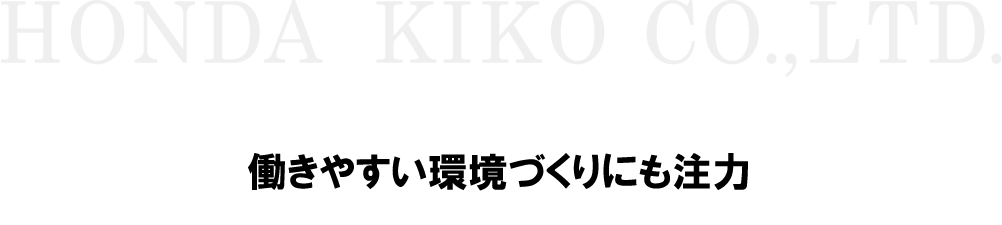 HONDA KIKO CO.,LTD.

働きやすい環境づくりにも注力